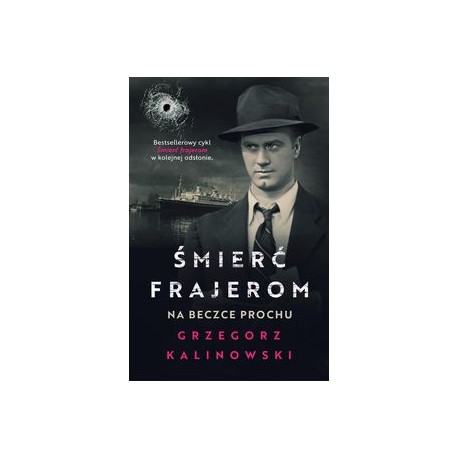 Bestsellerowy cykl
Śmierć frajerom
w kolejnej odsłonie.

ŚMIERĆ
FRAJEROM

NA BECZCE PROCHU

GRZEGORZ
KALINOWSKI